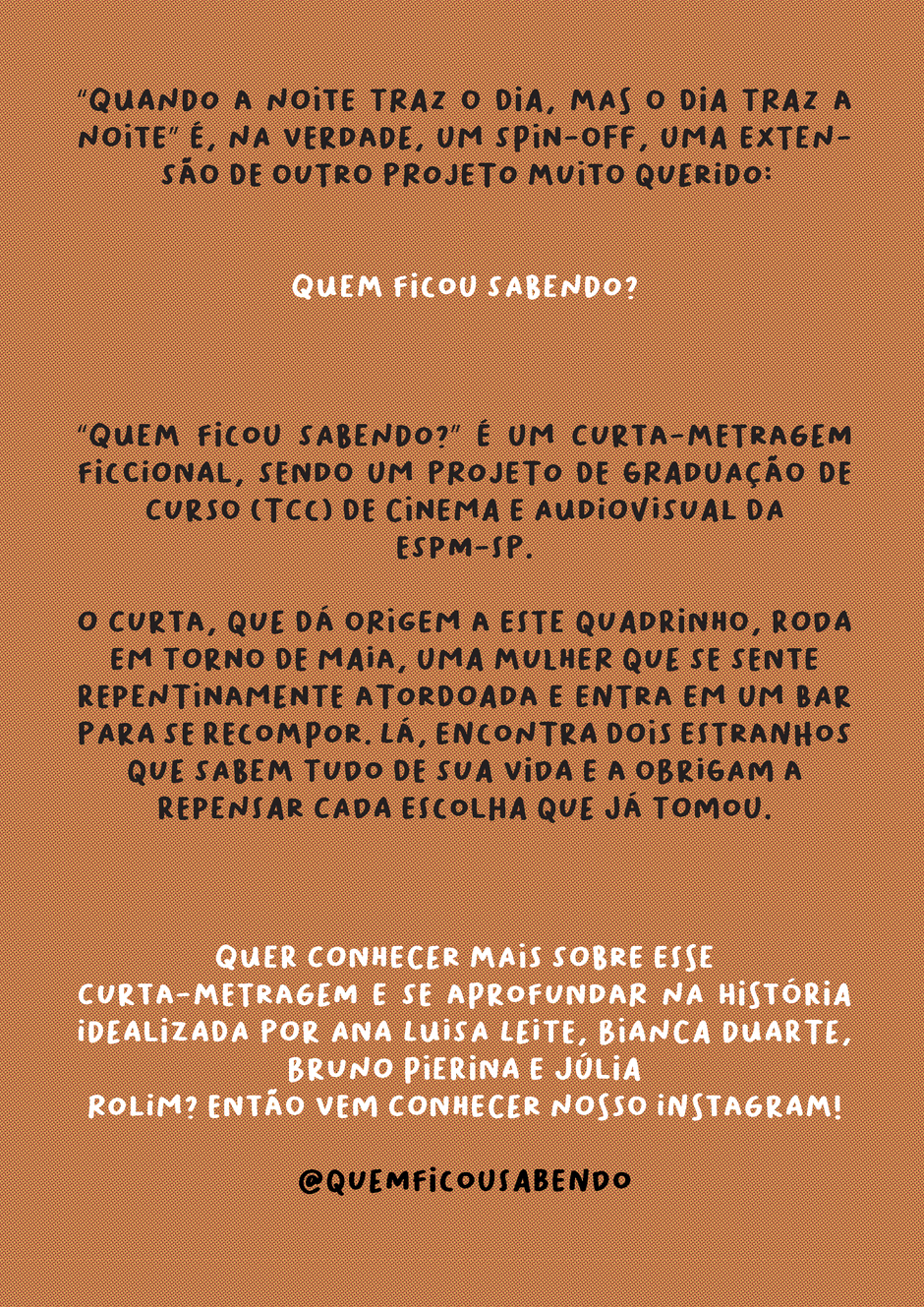 "QUANDO A NOITE TRAZ O DIA, MAS O DIA TRAZ A NOITE" É, NA VERDADE, UM SPIN-OFF, UMA EXTENSÃO DE OUTRO PROJETO MUITO QUERIDO:

QUEM FICOU SABENDO?

"QUEM FICOU SABENDO?" É UM CURTA-METRAGEM FICCIONAL, SENDO UM PROJETO DE GRADUAÇÃO DE CURSO (TCC) DE CINEMA E AUDIOVISUAL DA ESPM-SP.

O CURTA, QUE DÁ ORIGEM A ESTE QUADRINHO, RODA EM TORNO DE MAIA, UMA MULHER QUE SE SENTE REPENTINAMENTE ATORDOADA E ENTRA EM UM BAR PARA SE RECOMPOR. LÁ, ENCONTRA DOIS ESTRANHOS QUE SABEM TUDO DE SUA VIDA E A OBRIGAM A REPENSAR CADA ESCOLHA QUE JÁ TOMOU.

QUER CONHECER MAIS SOBRE ESSE CURTA-METRAGEM E SE APROFUNDAR NA HISTÓRIA IDEALIZADA POR ANA LUISA LEITE, BIANCA DUARTE, BRUNO PIERINA E JÚLIA ROLIM? ENTÃO VEM CONHECER NOSSO INSTAGRAM!

@QUEMFICOUSABENDO